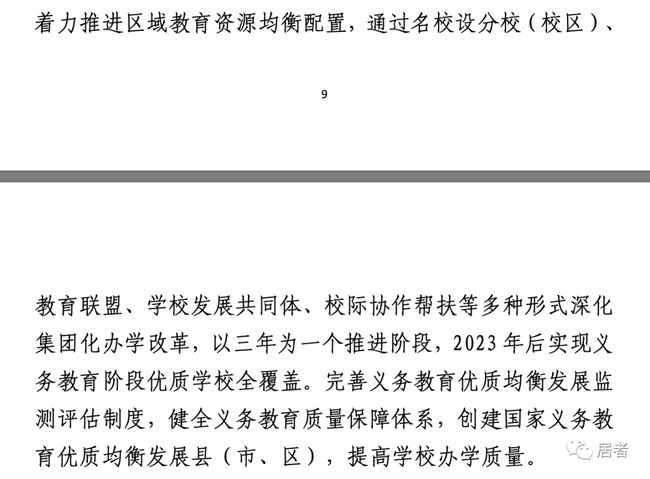 着力推进区域教育资源均衡配置，通过名校设分校（校区）、

9

教育联盟、学校发展共同体、校际协作帮扶等多种形式深化集团化办学改革，以三年为一个推进阶段，2023年后实现义务教育阶段优质学校全覆盖。完善义务教育优质均衡发展监测评估制度，健全义务教育质量保障体系，创建国家义务教育优质均衡发展县（市、区），提高学校办学质量。

居者